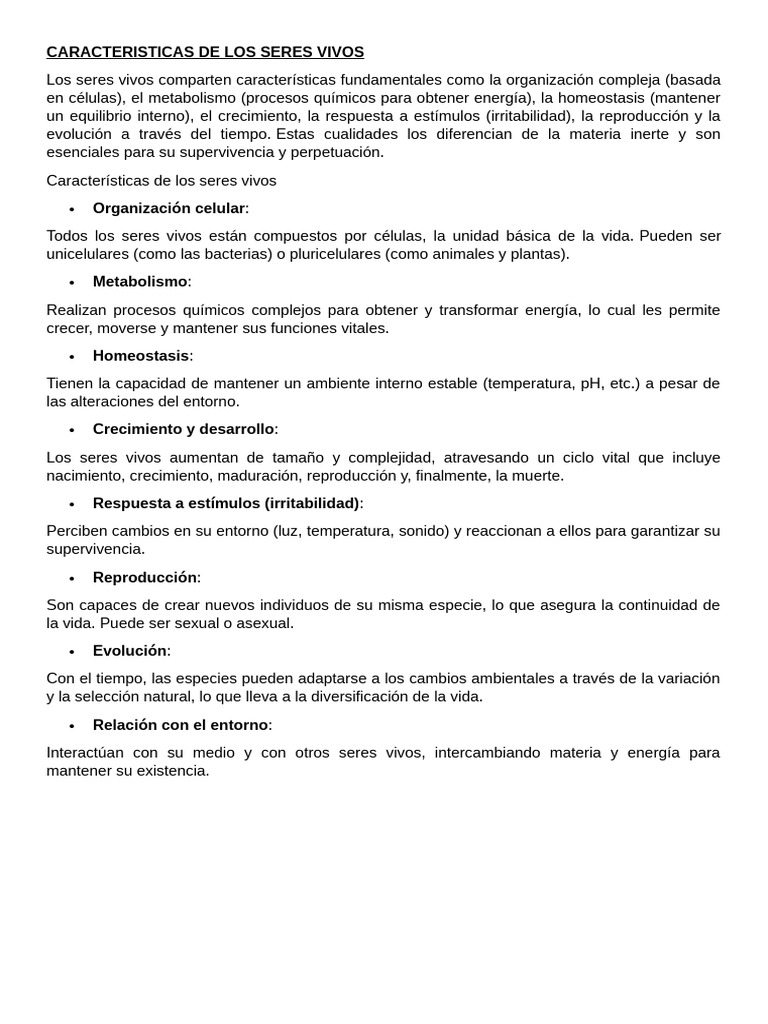 CARACTERISTICAS DE LOS SERES VIVOS

Los seres vivos comparten características fundamentales como la organización compleja (basada en células), el metabolismo (procesos químicos para obtener energía), la homeostasis (mantener un equilibrio interno), el crecimiento, la respuesta a estímulos (irritabilidad), la reproducción y la evolución a través del tiempo. Estas cualidades los diferencian de la materia inerte y son esenciales para su supervivencia y perpetuación.

Características de los seres vivos

• Organización celular:

Todos los seres vivos están compuestos por células, la unidad básica de la vida. Pueden ser unicelulares (como las bacterias) o pluricelulares (como animales y plantas).

• Metabolismo:

Realizan procesos químicos complejos para obtener y transformar energía, lo cual les permite crecer, moverse y mantener sus funciones vitales.

• Homeostasis:

Tienen la capacidad de mantener un ambiente interno estable (temperatura, pH, etc.) a pesar de las alteraciones del entorno.

• Crecimiento y desarrollo:

Los seres vivos aumentan de tamaño y complejidad, atravesando un ciclo vital que incluye nacimiento, crecimiento, maduración, reproducción y, finalmente, la muerte.

• Respuesta a estímulos (irritabilidad):

Perciben cambios en su entorno (luz, temperatura, sonido) y reaccionan a ellos para garantizar su supervivencia.

• Reproducción:

Son capaces de crear nuevos individuos de su misma especie, lo que asegura la continuidad de la vida. Puede ser sexual o asexual.

• Evolución:

Con el tiempo, las especies pueden adaptarse a los cambios ambientales a través de la variación y la selección natural, lo que lleva a la diversificación de la vida.

• Relación con el entorno:

Interactúan con su medio y con otros seres vivos, intercambiando materia y energía para mantener su existencia.